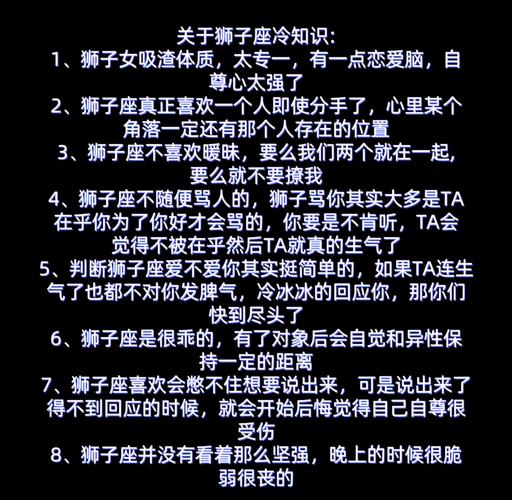 关于狮子座冷知识:
1、狮子女吸渣体质，太专一，有一点恋爱脑，自尊心太强了
2、狮子座真正喜欢一个人即使分手了，心里某个角落一定还有那个人存在的位置
3、狮子座不喜欢暧昧，要么我们两个就在一起，要么就不要撩我
4、狮子座不随便骂人的，狮子骂你其实大多是TA在乎你为了你好才会骂的，你要是不肯听，TA会觉得不被在乎然后TA就真的生气了
5、判断狮子座爱不爱你其实挺简单的，如果TA连生气了也都不对你发脾气，冷冰冰的回应你，那你们快到尽头了
6、狮子座是很乖的，有了对象后会自觉和异性保持一定的距离
7、狮子座喜欢会憋不住想要说出来，可是说出来了得不到回应的时候，就会开始后悔觉得自己自尊很受伤
8、狮子座并没有看着那么坚强，晚上的时候很脆弱很丧的